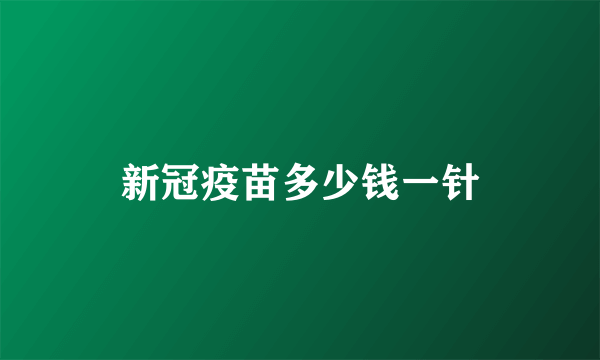 新冠疫苗多少钱一针